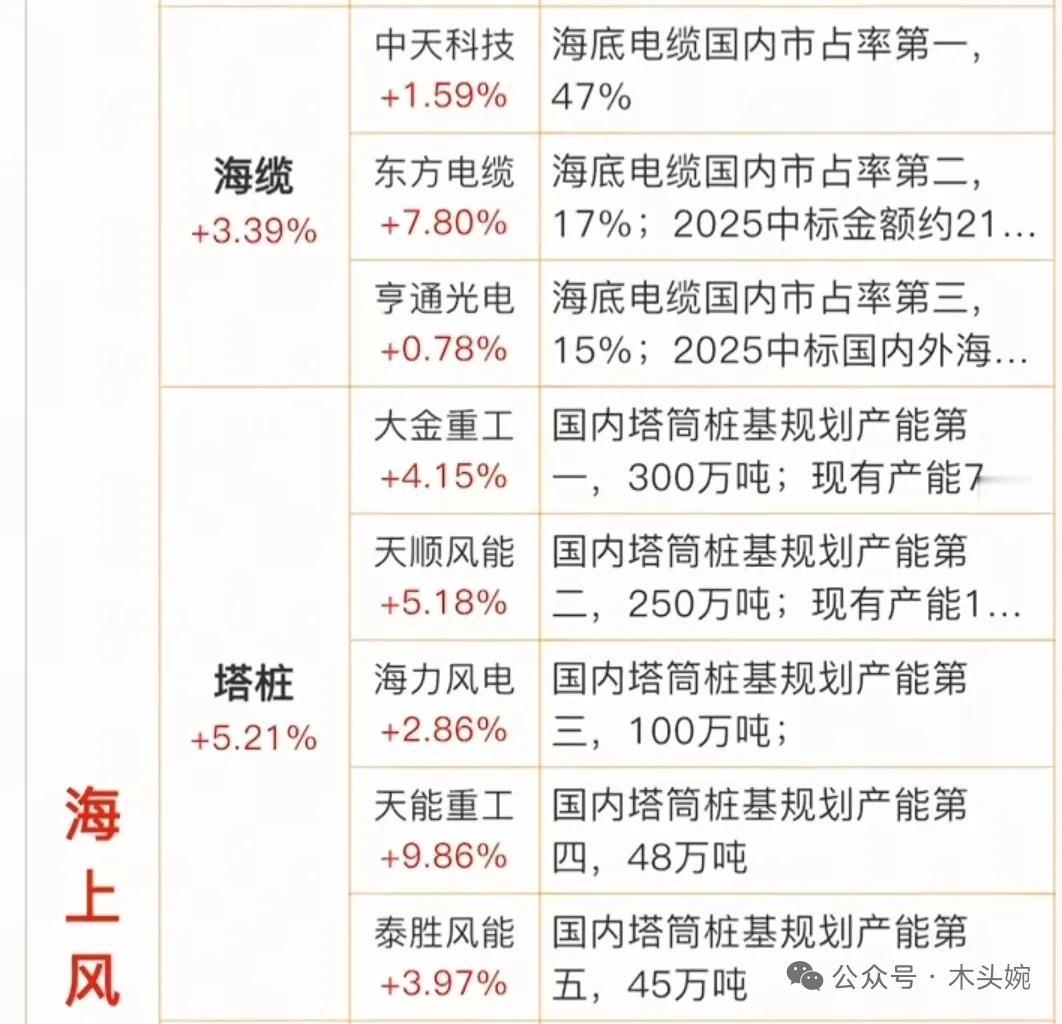 | | | | |
|---|---|---|---|
| 海上风 | 海缆 +3.39% | 中天科技 +1.59% | 海底电缆国内市占率第一，47% |
| | | 东方电缆 +7.80% | 海底电缆国内市占率第二，17%；2025中标金额约21… |
| | | 亨通光电 +0.78% | 海底电缆国内市占率第三，15%；2025中标国内外海… |
| | 塔桩 +5.21% | 大金重工 +4.15% | 国内塔筒桩基规划产能第一，300万吨；现有产能7 |
| | | 天顺风能 +5.18% | 国内塔筒桩基规划产能第二，250万吨；现有产能1… |
| | | 海力风电 +2.86% | 国内塔筒桩基规划产能第三，100万吨； |
| | | 天能重工 +9.86% | 国内塔筒桩基规划产能第四，48万吨 |
| | | 泰胜风能 +3.97% | 国内塔筒桩基规划产能第五，45万吨 |

公众号 · 木头婉